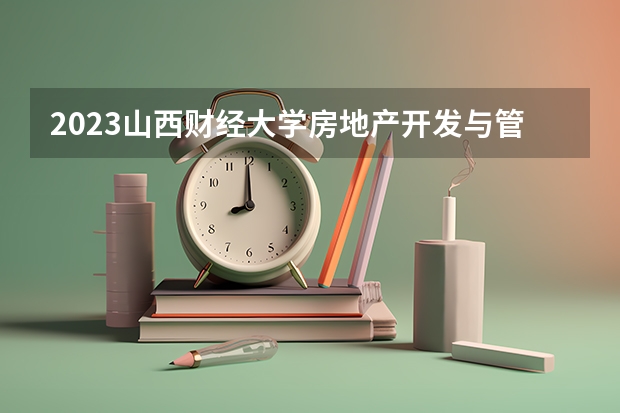 2023山西财经大学房地产开发与管

12
1
2
3
4
5
6
7
8
9
10
11